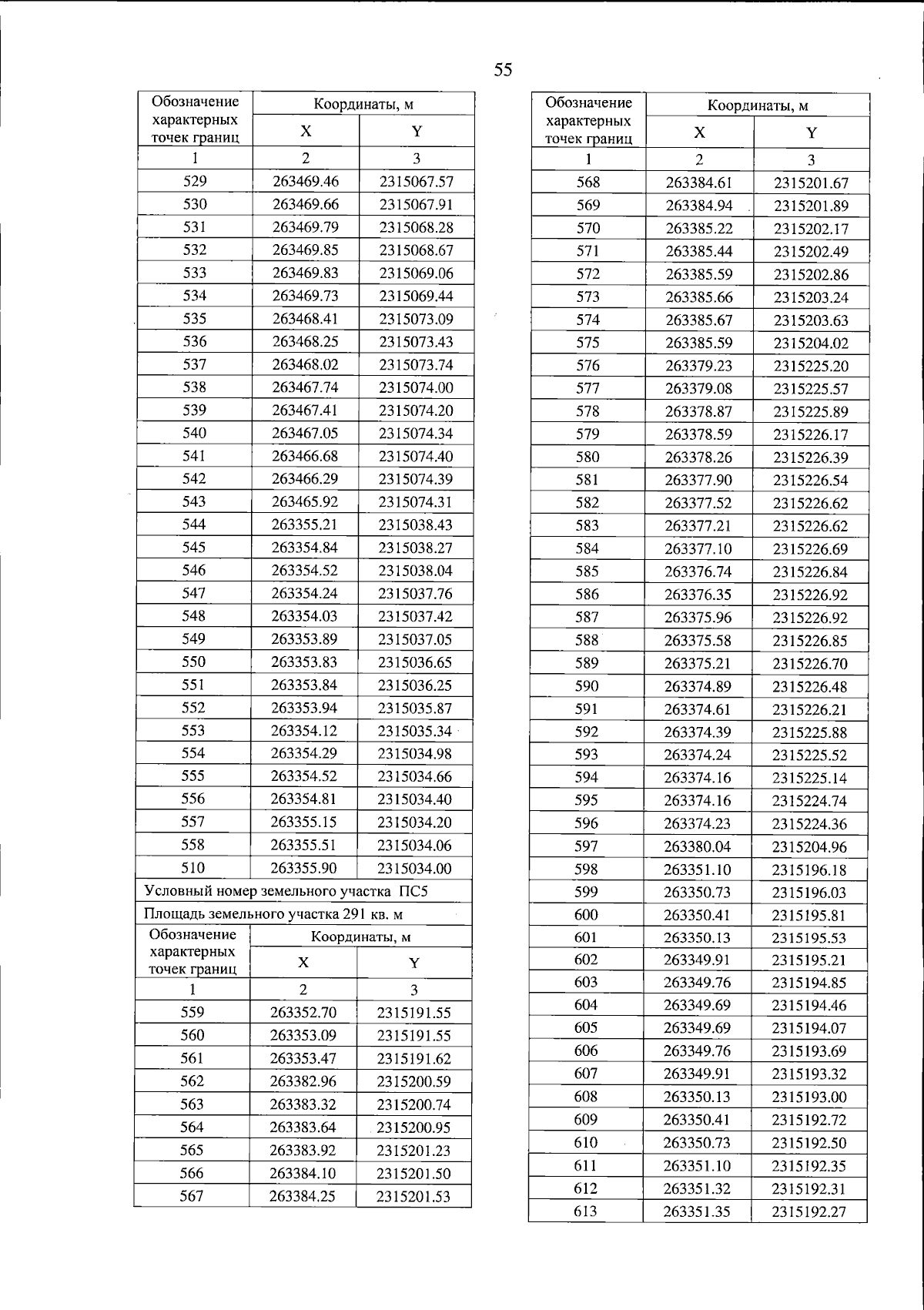 55

| Обозначение характерных точек границ | Координаты, м | |
|---|---|---|
| | X | Y |
| 1 | 2 | 3 |
| 529 | 263469.46 | 2315067.57 |
| 530 | 263469.66 | 2315067.91 |
| 531 | 263469.79 | 2315068.28 |
| 532 | 263469.85 | 2315068.67 |
| 533 | 263469.83 | 2315069.06 |
| 534 | 263469.73 | 2315069.44 |
| 535 | 263468.41 | 2315073.09 |
| 536 | 263468.25 | 2315073.43 |
| 537 | 263468.02 | 2315073.74 |
| 538 | 263467.74 | 2315074.00 |
| 539 | 263467.41 | 2315074.20 |
| 540 | 263467.05 | 2315074.34 |
| 541 | 263466.68 | 2315074.40 |
| 542 | 263466.29 | 2315074.39 |
| 543 | 263465.92 | 2315074.31 |
| 544 | 263355.21 | 2315038.43 |
| 545 | 263354.84 | 2315038.27 |
| 546 | 263354.52 | 2315038.04 |
| 547 | 263354.24 | 2315037.76 |
| 548 | 263354.03 | 2315037.42 |
| 549 | 263353.89 | 2315037.05 |
| 550 | 263353.83 | 2315036.65 |
| 551 | 263353.84 | 2315036.25 |
| 552 | 263353.94 | 2315035.87 |
| 553 | 263354.12 | 2315035.34 |
| 554 | 263354.29 | 2315034.98 |
| 555 | 263354.52 | 2315034.66 |
| 556 | 263354.81 | 2315034.40 |
| 557 | 263355.15 | 2315034.20 |
| 558 | 263355.51 | 2315034.06 |
| 510 | 263355.90 | 2315034.00 |

Условный номер земельного участка ПС5

Площадь земельного участка 291 кв. м

| Обозначение характерных точек границ | Координаты, м | |
|---|---|---|
| | X | Y |
| 1 | 2 | 3 |
| 559 | 263352.70 | 2315191.55 |
| 560 | 263353.09 | 2315191.55 |
| 561 | 263353.47 | 2315191.62 |
| 562 | 263382.96 | 2315200.59 |
| 563 | 263383.32 | 2315200.74 |
| 564 | 263383.64 | 2315200.95 |
| 565 | 263383.92 | 2315201.23 |
| 566 | 263384.10 | 2315201.50 |
| 567 | 263384.25 | 2315201.53 |

| Обозначение характерных точек границ | Координаты, м | |
|---|---|---|
| | X | Y |
| 1 | 2 | 3 |
| 568 | 263384.61 | 2315201.67 |
| 569 | 263384.94 | 2315201.89 |
| 570 | 263385.22 | 2315202.17 |
| 571 | 263385.44 | 2315202.49 |
| 572 | 263385.59 | 2315202.86 |
| 573 | 263385.66 | 2315203.24 |
| 574 | 263385.67 | 2315203.63 |
| 575 | 263385.59 | 2315204.02 |
| 576 | 263379.23 | 2315225.20 |
| 577 | 263379.08 | 2315225.57 |
| 578 | 263378.87 | 2315225.89 |
| 579 | 263378.59 | 2315226.17 |
| 580 | 263378.26 | 2315226.39 |
| 581 | 263377.90 | 2315226.54 |
| 582 | 263377.52 | 2315226.62 |
| 583 | 263377.21 | 2315226.62 |
| 584 | 263377.10 | 2315226.69 |
| 585 | 263376.74 | 2315226.84 |
| 586 | 263376.35 | 2315226.92 |
| 587 | 263375.96 | 2315226.92 |
| 588 | 263375.58 | 2315226.85 |
| 589 | 263375.21 | 2315226.70 |
| 590 | 263374.89 | 2315226.48 |
| 591 | 263374.61 | 2315226.21 |
| 592 | 263374.39 | 2315225.88 |
| 593 | 263374.24 | 2315225.52 |
| 594 | 263374.16 | 2315225.14 |
| 595 | 263374.16 | 2315224.74 |
| 596 | 263374.23 | 2315224.36 |
| 597 | 263380.04 | 2315204.96 |
| 598 | 263351.10 | 2315196.18 |
| 599 | 263350.73 | 2315196.03 |
| 600 | 263350.41 | 2315195.81 |
| 601 | 263350.13 | 2315195.53 |
| 602 | 263349.91 | 2315195.21 |
| 603 | 263349.76 | 2315194.85 |
| 604 | 263349.69 | 2315194.46 |
| 605 | 263349.69 | 2315194.07 |
| 606 | 263349.76 | 2315193.69 |
| 607 | 263349.91 | 2315193.32 |
| 608 | 263350.13 | 2315193.00 |
| 609 | 263350.41 | 2315192.72 |
| 610 | 263350.73 | 2315192.50 |
| 611 | 263351.10 | 2315192.35 |
| 612 | 263351.32 | 2315192.31 |
| 613 | 263351.35 | 2315192.27 |